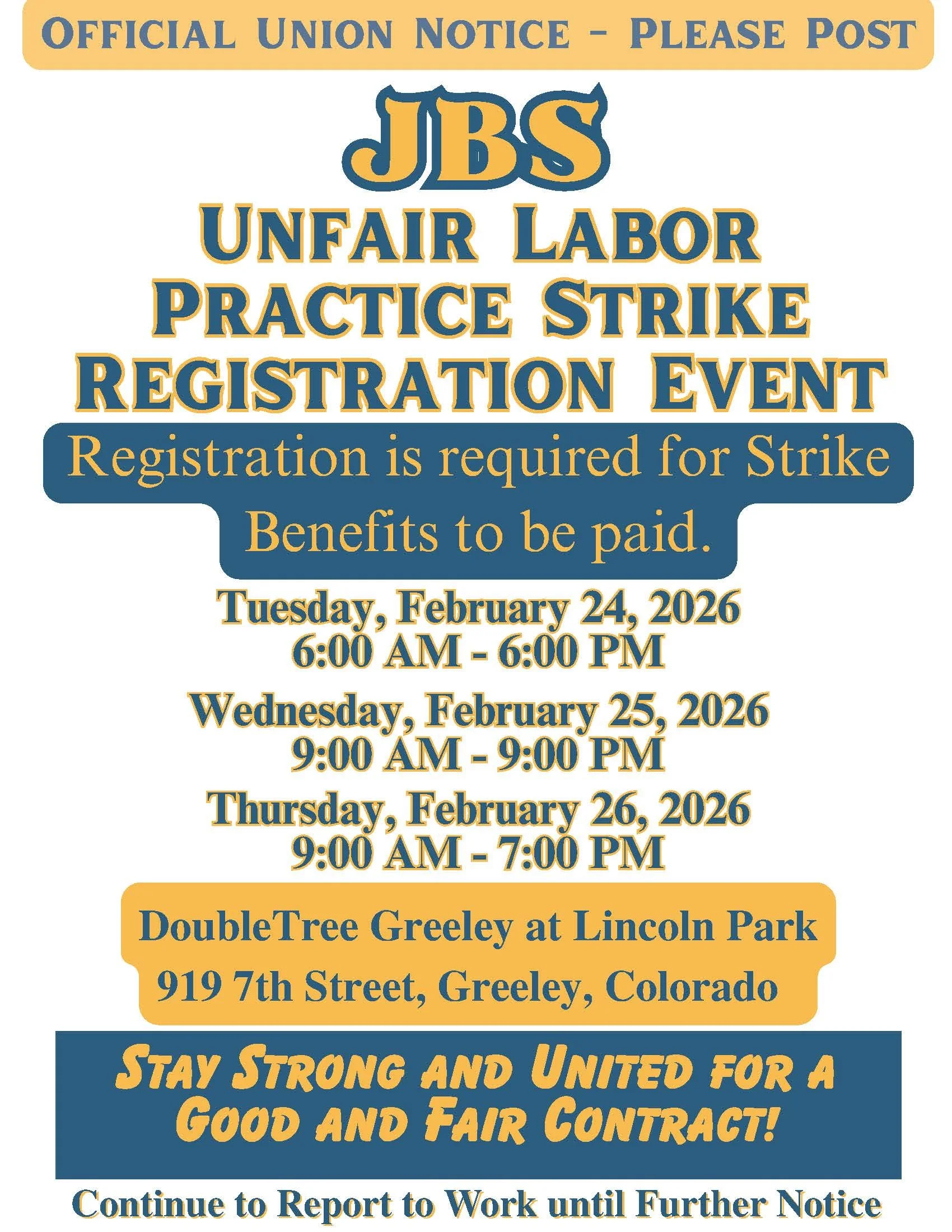 OFFICIAL UNION NOTICE - PLEASE POST

JBS

UNFAIR LABOR PRACTICE STRIKE REGISTRATION EVENT

Registration is required for Strike Benefits to be paid.

Tuesday, February 24, 2026
6:00 AM - 6:00 PM

Wednesday, February 25, 2026
9:00 AM - 9:00 PM

Thursday, February 26, 2026
9:00 AM - 7:00 PM

DoubleTree Greeley at Lincoln Park
919 7th Street, Greeley, Colorado

STAY STRONG AND UNITED FOR A GOOD AND FAIR CONTRACT!

Continue to Report to Work until Further Notice